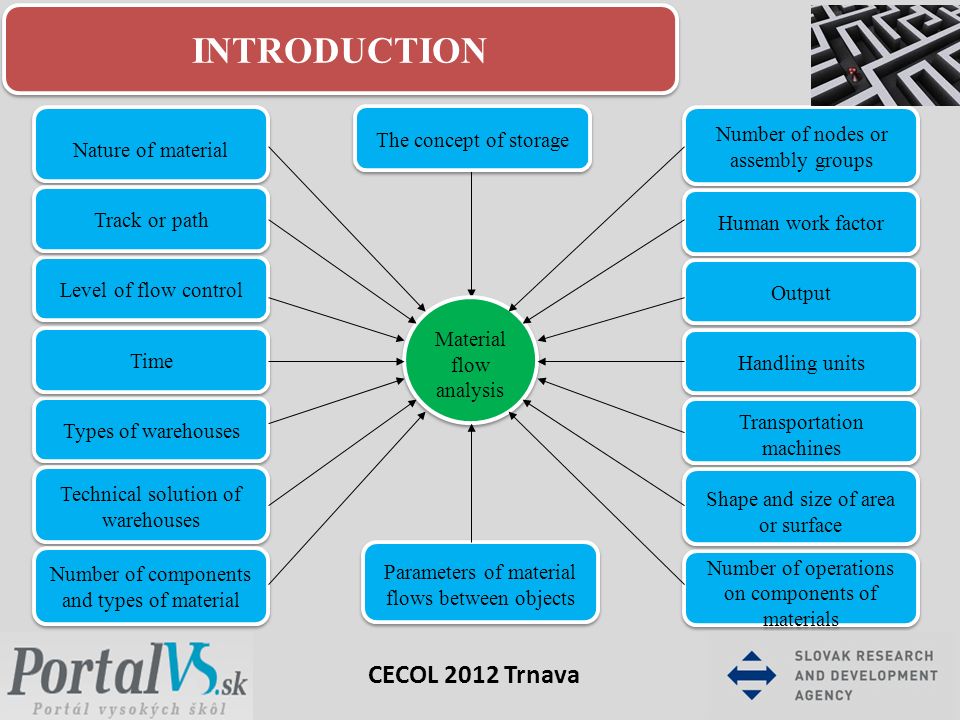 INTRODUCTION

Nature of material

Track or path

Level of flow control

Time

Types of warehouses

Technical solution of warehouses

Number of components and types of material

The concept of storage

Material flow analysis

Parameters of material flows between objects

Number of nodes or assembly groups

Human work factor

Output

Handling units

Transportation machines

Shape and size of area or surface

Number of operations on components of materials

PortalVS.sk
Portál vysokých škôl

CECOL 2012 Trnava

SLOVAK RESEARCH AND DEVELOPMENT AGENCY